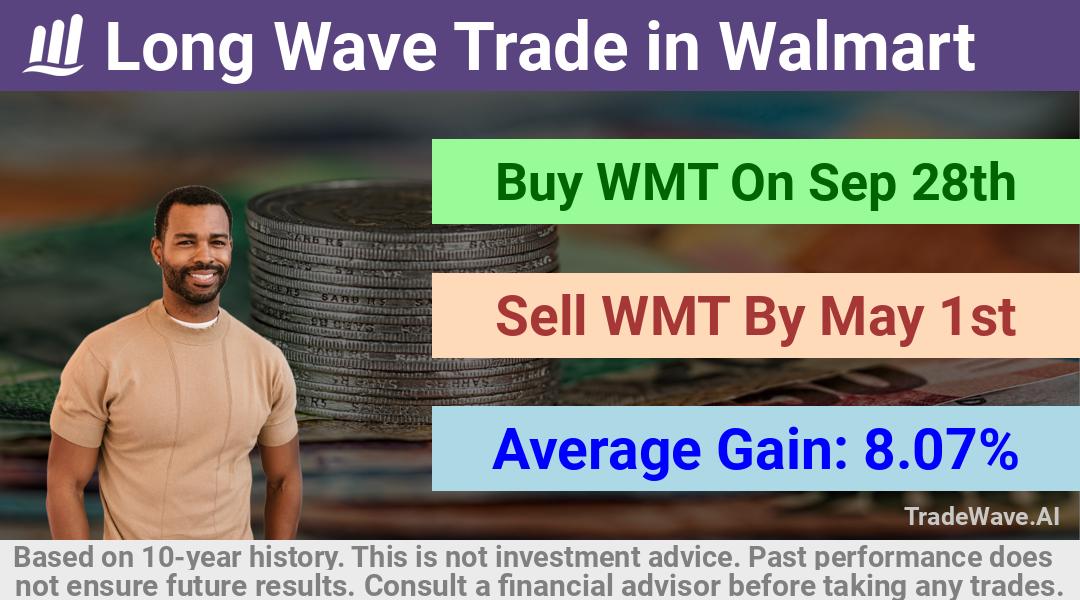 Long Wave Trade in Walmart

Buy WMT On Sep 28th

Sell WMT By May 1st

Average Gain: 8.07%

TradeWave.AI

Based on 10-year history. This is not investment advice. Past performance does not ensure future results. Consult a financial advisor before taking any trades.